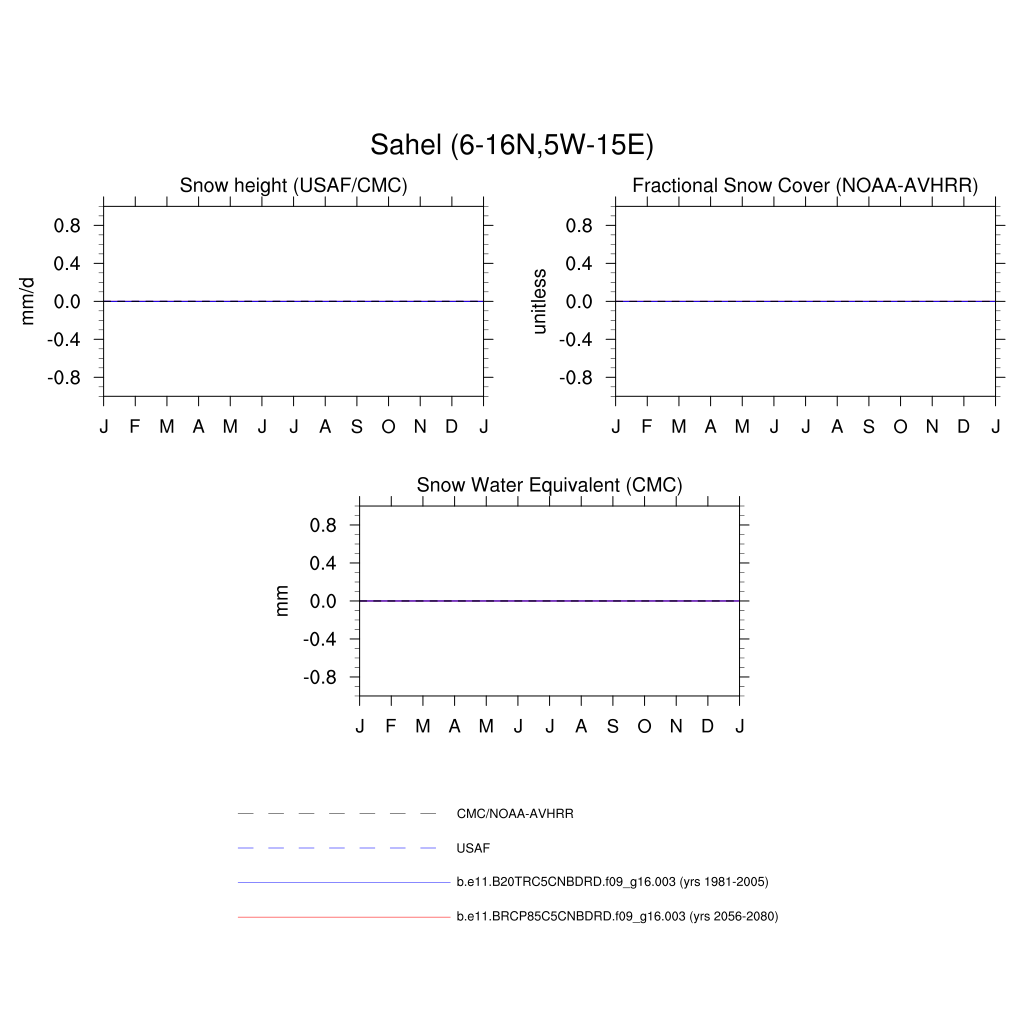 Sahel (6-16N,5W-15E)

Snow height (USAF/CMC)

mm/d

0.8
0.4
0.0
-0.4
-0.8

J F M A M J J A S O N D J

Fractional Snow Cover (NOAA-AVHRR)

unitless

0.8
0.4
0.0
-0.4
-0.8

J F M A M J J A S O N D J

Snow Water Equivalent (CMC)

mm

0.8
0.4
0.0
-0.4
-0.8

J F M A M J J A S O N D J

CMC/NOAA-AVHRR

USAF

b.e11.B20TRC5CNBDRD.f09_g16.003 (yrs 1981-2005)

b.e11.BRCP85C5CNBDRD.f09_g16.003 (yrs 2056-2080)